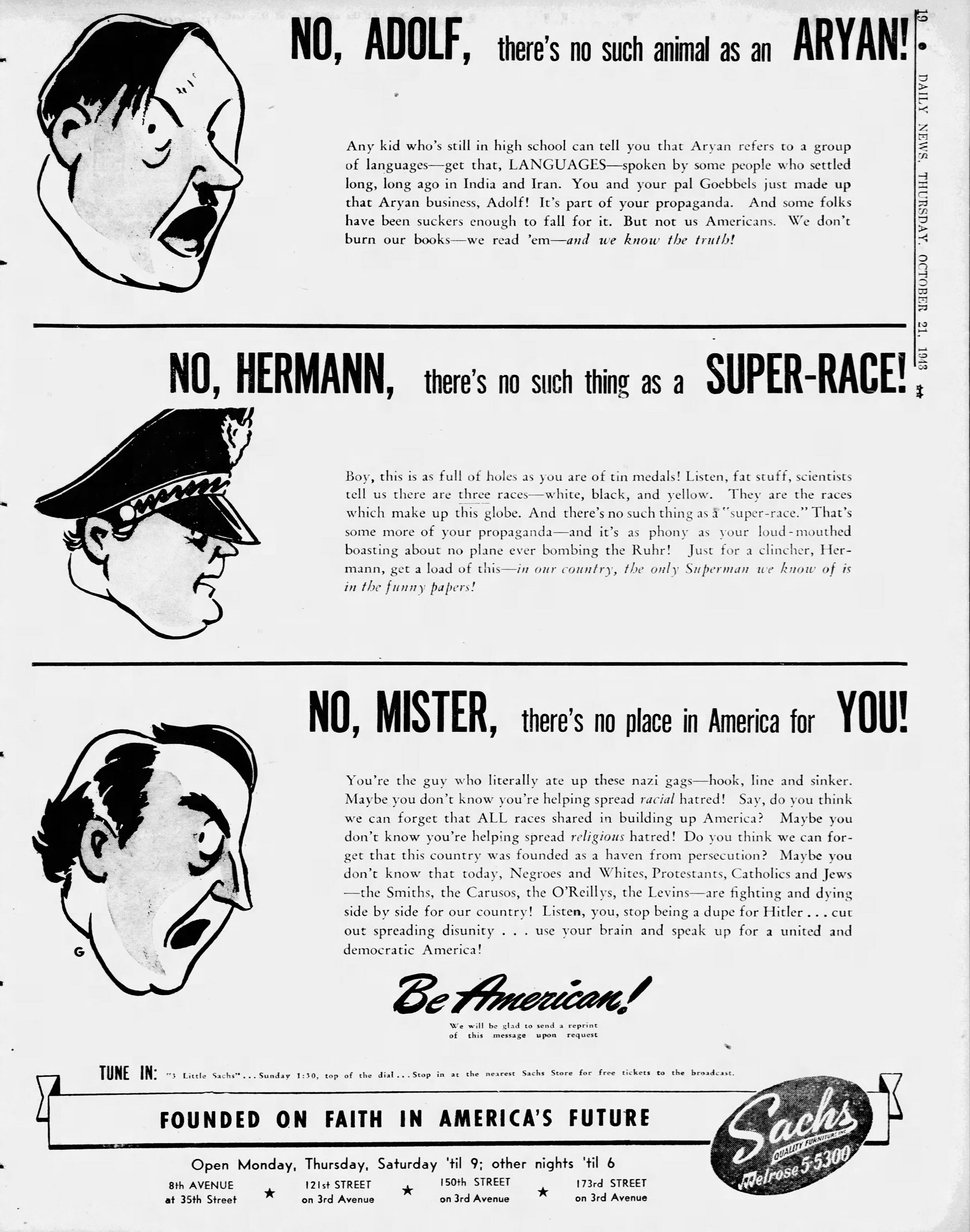 19 • DAILY NEWS, THURSDAY, OCTOBER 21, 1943

NO, ADOLF, there's no such animal as an ARYAN!

Any kid who's still in high school can tell you that Aryan refers to a group of languages—get that, LANGUAGES—spoken by some people who settled long, long ago in India and Iran. You and your pal Goebbels just made up that Aryan business, Adolf! It's part of your propaganda. And some folks have been suckers enough to fall for it. But not us Americans. We don't burn our books—we read 'em—and we know the truth!

NO, HERMANN, there's no such thing as a SUPER-RACE!

Boy, this is as full of holes as you are of tin medals! Listen, fat stuff, scientists tell us there are three races—white, black, and yellow. They are the races which make up this globe. And there's no such thing as a "super-race." That's some more of your propaganda—and it's as phony as your loud-mouthed boasting about no plane ever bombing the Ruhr! Just for a clincher, Hermann, get a load of this—in our country, the only Superman we know of is in the funny papers!

NO, MISTER, there's no place in America for YOU!

You're the guy who literally ate up these nazi gags—hook, line and sinker. Maybe you don't know you're helping spread racial hatred! Say, do you think we can forget that ALL races shared in building up America? Maybe you don't know you're helping spread religious hatred! Do you think we can forget that this country was founded as a haven from persecution? Maybe you don't know that today, Negroes and Whites, Protestants, Catholics and Jews—the Smiths, the Carusos, the O'Reillys, the Levins—are fighting and dying side by side for our country! Listen, you, stop being a dupe for Hitler . . . cut out spreading disunity . . . use your brain and speak up for a united and democratic America!

G

Be American!

We will be glad to send a reprint of this message upon request

TUNE IN: "3 Little Sachs" . . . Sunday 1:30, top of the dial . . . Stop in at the nearest Sachs Store for free tickets to the broadcast.

FOUNDED ON FAITH IN AMERICA'S FUTURE

Sachs QUALITY FURNITURE INC. Melrose 5-5300

Open Monday, Thursday, Saturday 'til 9; other nights 'til 6

8th AVENUE at 35th Street ★ 121st STREET on 3rd Avenue ★ 150th STREET on 3rd Avenue ★ 173rd STREET on 3rd Avenue